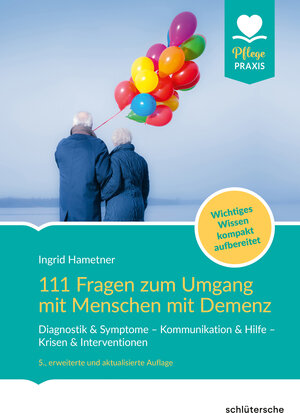 Pflege
PRAXIS

Wichtiges Wissen kompakt aufbereitet

Ingrid Hametner

111 Fragen zum Umgang mit Menschen mit Demenz

Diagnostik & Symptome – Kommunikation & Hilfe – Krisen & Interventionen

5., erweiterte und aktualisierte Auflage

schlütersche